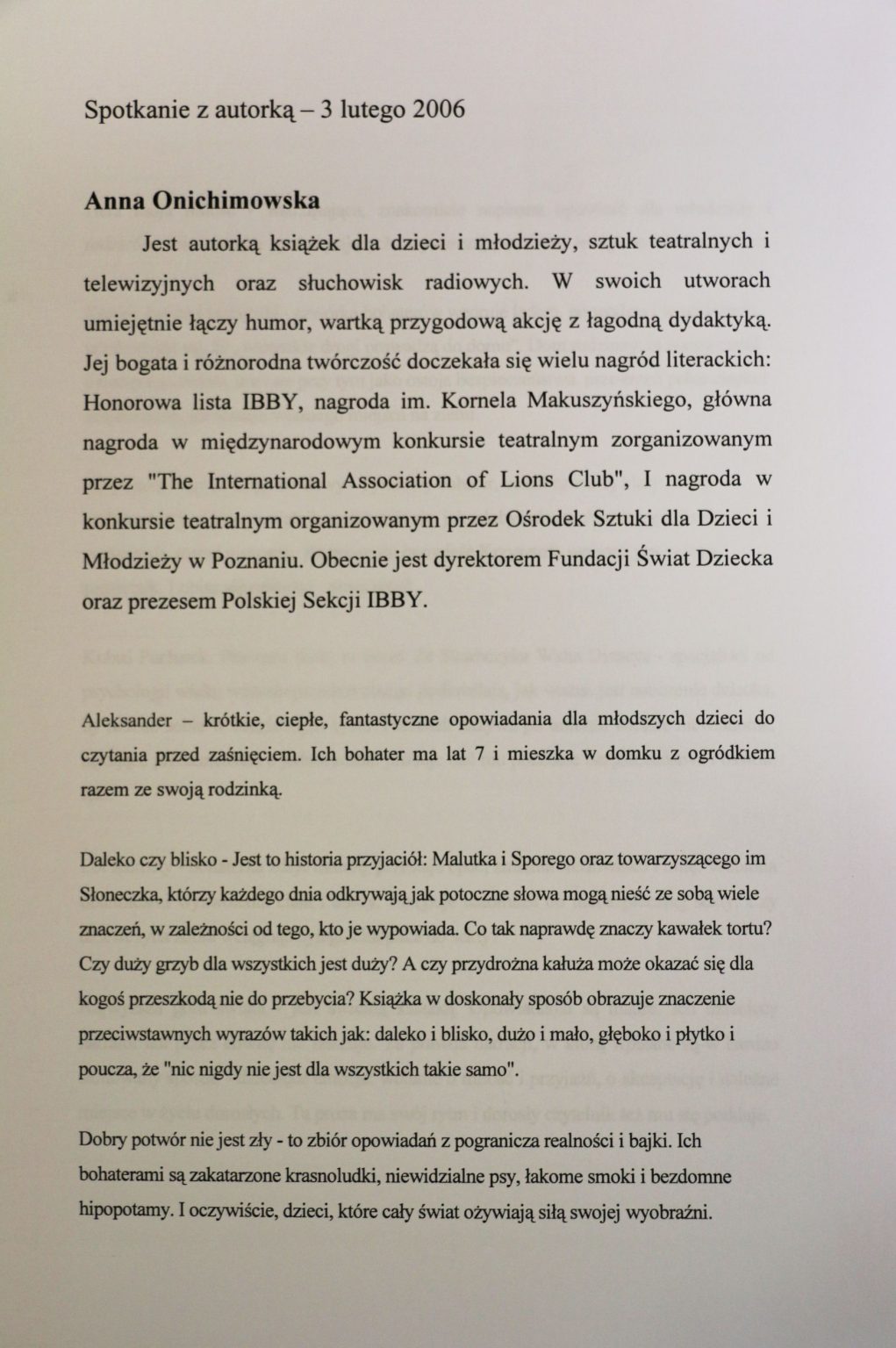 Spotkanie z autorką – 3 lutego 2006

Anna Onichimowska

Jest autorką książek dla dzieci i młodzieży, sztuk teatralnych i telewizyjnych oraz słuchowisk radiowych. W swoich utworach umiejętnie łączy humor, wartką przygodową akcję z łagodną dydaktyką. Jej bogata i różnorodna twórczość doczekała się wielu nagród literackich: Honorowa lista IBBY, nagroda im. Kornela Makuszyńskiego, główna nagroda w międzynarodowym konkursie teatralnym zorganizowanym przez "The International Association of Lions Club", I nagroda w konkursie teatralnym organizowanym przez Ośrodek Sztuki dla Dzieci i Młodzieży w Poznaniu. Obecnie jest dyrektorem Fundacji Świat Dziecka oraz prezesem Polskiej Sekcji IBBY.

Aleksander – krótkie, ciepłe, fantastyczne opowiadania dla młodszych dzieci do czytania przed zaśnięciem. Ich bohater ma lat 7 i mieszka w domku z ogródkiem razem ze swoją rodzinką.

Daleko czy blisko - Jest to historia przyjaciół: Malutka i Sporego oraz towarzyszącego im Słoneczka, którzy każdego dnia odkrywają jak potoczne słowa mogą nieść ze sobą wiele znaczeń, w zależności od tego, kto je wypowiada. Co tak naprawdę znaczy kawałek tortu? Czy duży grzyb dla wszystkich jest duży? A czy przydrożna kałuża może okazać się dla kogoś przeszkodą nie do przebycia? Książka w doskonały sposób obrazuje znaczenie przeciwstawnych wyrazów takich jak: daleko i blisko, dużo i mało, głęboko i płytko i poucza, że "nic nigdy nie jest dla wszystkich takie samo".

Dobry potwór nie jest zły - to zbiór opowiadań z pogranicza realności i bajki. Ich bohaterami są zakatarzone krasnoludki, niewidzialne psy, łakome smoki i bezdomne hipopotamy. I oczywiście, dzieci, które cały świat ożywiają siłą swojej wyobraźni.